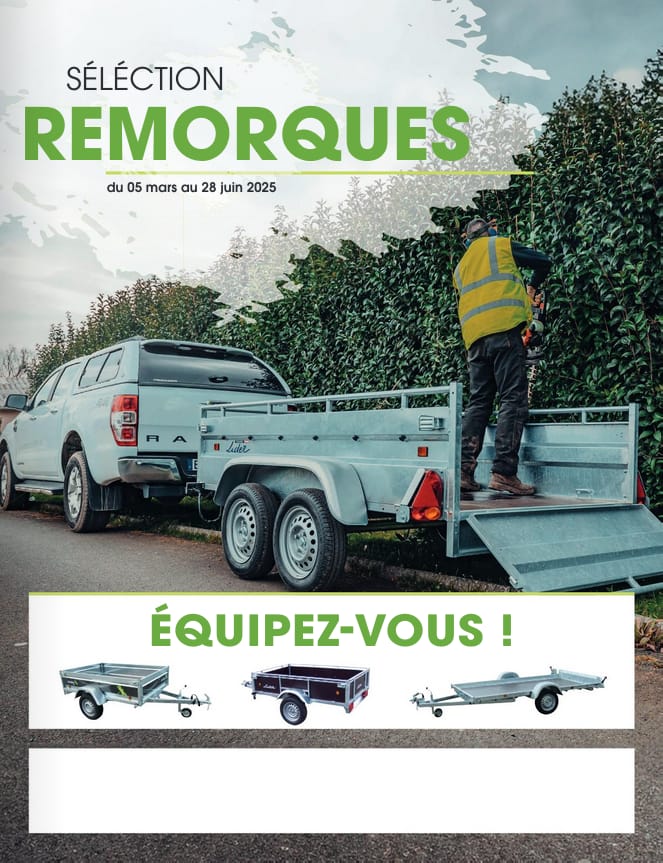 SÉLECTION
REMORQUES

du 05 mars au 28 juin 2025

RA

Lider

ÉQUIPEZ-VOUS !